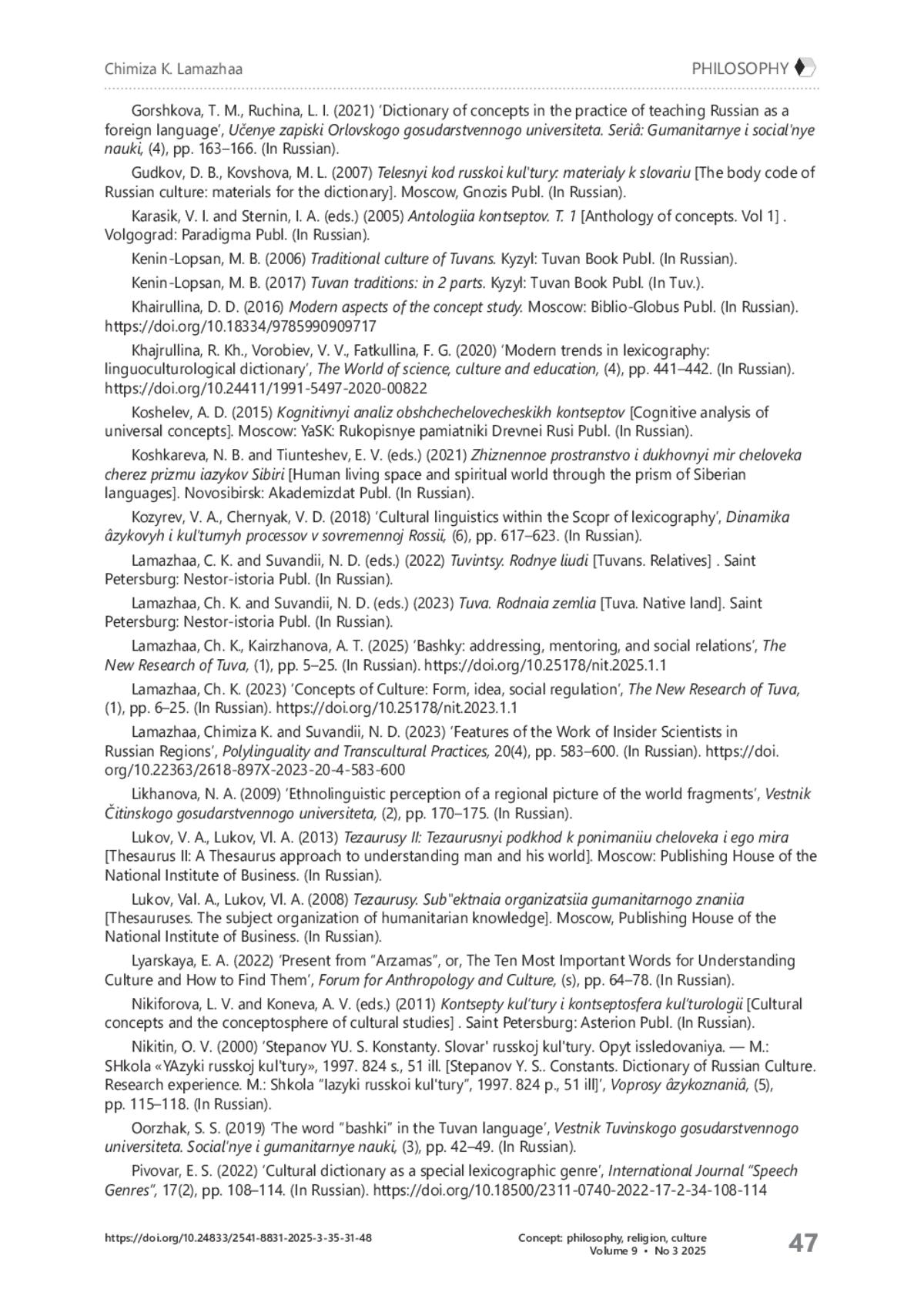 Chimiza K. Lamazhaa

PHILOSOPHY

Gorshkova, T. M., Ruchina, L. I. (2021) 'Dictionary of concepts in the practice of teaching Russian as a foreign language', Učenye zapiski Orlovskogo gosudarstvennogo universiteta. Seriâ: Gumanitarnye i social'nye nauki, (4), pp. 163–166. (In Russian).

Gudkov, D. B., Kovshova, M. L. (2007) Telesnyi kod russkoi kul'tury: materialy k slovariu [The body code of Russian culture: materials for the dictionary]. Moscow, Gnozis Publ. (In Russian).

Karasik, V. I. and Sternin, I. A. (eds.) (2005) Antologiia kontseptov. T. 1 [Anthology of concepts. Vol 1] . Volgograd: Paradigma Publ. (In Russian).

Kenin-Lopsan, M. B. (2006) Traditional culture of Tuvans. Kyzyl: Tuvan Book Publ. (In Russian).

Kenin-Lopsan, M. B. (2017) Tuvan traditions: in 2 parts. Kyzyl: Tuvan Book Publ. (In Tuv.).

Khairullina, D. D. (2016) Modern aspects of the concept study. Moscow: Biblio-Globus Publ. (In Russian). https://doi.org/10.18334/9785990909717

Khajrullina, R. Kh., Vorobiev, V. V., Fatkullina, F. G. (2020) 'Modern trends in lexicography: linguoculturological dictionary', The World of science, culture and education, (4), pp. 441–442. (In Russian). https://doi.org/10.24411/1991-5497-2020-00822

Koshelev, A. D. (2015) Kognitivnyi analiz obshchechelovecheskikh kontseptov [Cognitive analysis of universal concepts]. Moscow: YaSK: Rukopisnye pamiatniki Drevnei Rusi Publ. (In Russian).

Koshkareva, N. B. and Tiunteshev, E. V. (eds.) (2021) Zhiznennoe prostranstvo i dukhovnyi mir cheloveka cherez prizmu iazykov Sibiri [Human living space and spiritual world through the prism of Siberian languages]. Novosibirsk: Akademizdat Publ. (In Russian).

Kozyrev, V. A., Chernyak, V. D. (2018) 'Cultural linguistics within the Scopr of lexicography', Dinamika âzykovyh i kul'turnyh processov v sovremennoj Rossii, (6), pp. 617–623. (In Russian).

Lamazhaa, C. K. and Suvandii, N. D. (eds.) (2022) Tuvintsy. Rodnye liudi [Tuvans. Relatives] . Saint Petersburg: Nestor-istoria Publ. (In Russian).

Lamazhaa, Ch. K. and Suvandii, N. D. (eds.) (2023) Tuva. Rodnaia zemlia [Tuva. Native land]. Saint Petersburg: Nestor-istoria Publ. (In Russian).

Lamazhaa, Ch. K., Kairzhanova, A. T. (2025) 'Bashky: addressing, mentoring, and social relations', The New Research of Tuva, (1), pp. 5–25. (In Russian). https://doi.org/10.25178/nit.2025.1.1

Lamazhaa, Ch. K. (2023) 'Concepts of Culture: Form, idea, social regulation', The New Research of Tuva, (1), pp. 6–25. (In Russian). https://doi.org/10.25178/nit.2023.1.1

Lamazhaa, Chimiza K. and Suvandii, N. D. (2023) 'Features of the Work of Insider Scientists in Russian Regions', Polylinguality and Transcultural Practices, 20(4), pp. 583–600. (In Russian). https://doi.org/10.22363/2618-897X-2023-20-4-583-600

Likhanova, N. A. (2009) 'Ethnolinguistic perception of a regional picture of the world fragments', Vestnik Čitinskogo gosudarstvennogo universiteta, (2), pp. 170–175. (In Russian).

Lukov, V. A., Lukov, Vl. A. (2013) Tezaurusy II: Tezaurusnyi podkhod k ponimaniiu cheloveka i ego mira [Thesaurus II: A Thesaurus approach to understanding man and his world]. Moscow: Publishing House of the National Institute of Business. (In Russian).

Lukov, Val. A., Lukov, Vl. A. (2008) Tezaurusy. Sub"ektnaia organizatsiia gumanitarnogo znaniia [Thesauruses. The subject organization of humanitarian knowledge]. Moscow, Publishing House of the National Institute of Business. (In Russian).

Lyarskaya, E. A. (2022) 'Present from "Arzamas", or, The Ten Most Important Words for Understanding Culture and How to Find Them', Forum for Anthropology and Culture, (s), pp. 64–78. (In Russian).

Nikiforova, L. V. and Koneva, A. V. (eds.) (2011) Kontsepty kul'tury i kontseptosfera kul'turologii [Cultural concepts and the conceptosphere of cultural studies] . Saint Petersburg: Asterion Publ. (In Russian).

Nikitin, O. V. (2000) 'Stepanov YU. S. Konstanty. Slovar' russkoj kul'tury. Opyt issledovaniya. — M.: SHkola «YAzyki russkoj kul'tury», 1997. 824 s., 51 ill. [Stepanov Y. S.. Constants. Dictionary of Russian Culture. Research experience. M.: Shkola "Iazyki russkoi kul'tury", 1997. 824 p., 51 ill]', Voprosy âzykoznaniâ, (5), pp. 115–118. (In Russian).

Oorzhak, S. S. (2019) 'The word "bashki" in the Tuvan language', Vestnik Tuvinskogo gosudarstvennogo universiteta. Social'nye i gumanitarnye nauki, (3), pp. 42–49. (In Russian).

Pivovar, E. S. (2022) 'Cultural dictionary as a special lexicographic genre', International Journal "Speech Genres", 17(2), pp. 108–114. (In Russian). https://doi.org/10.18500/2311-0740-2022-17-2-34-108-114

https://doi.org/10.24833/2541-8831-2025-3-35-31-48

Concept: philosophy, religion, culture
Volume 9 • No 3 2025

47